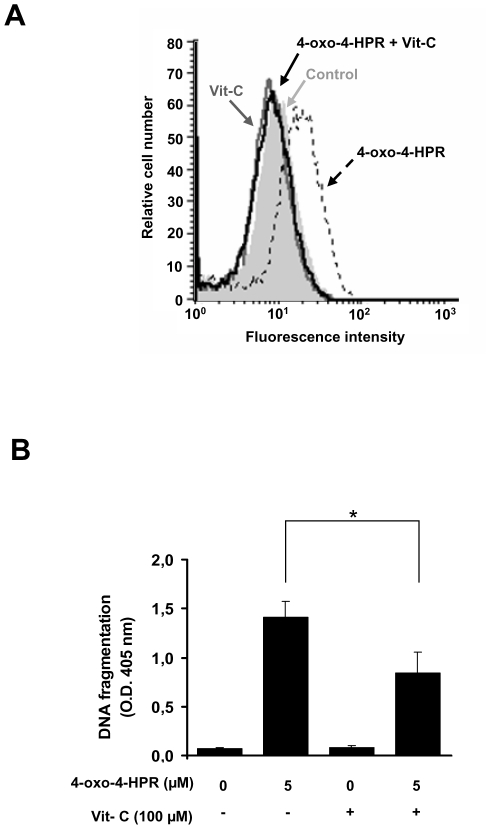 A

4-oxo-4-HPR + Vit-C

Vit-C

Control

4-oxo-4-HPR

Relative cell number

80
70
60
50
40
30
20
10
0

$10^0$
$10^1$
$10^2$
$10^3$

Fluorescence intensity

B

*

DNA fragmentation (O.D. 405 nm)

2,0
1,5
1,0
0,5
0,0

4-oxo-4-HPR (μM) 0 5 0 5

Vit- C (100 μM) - - + +